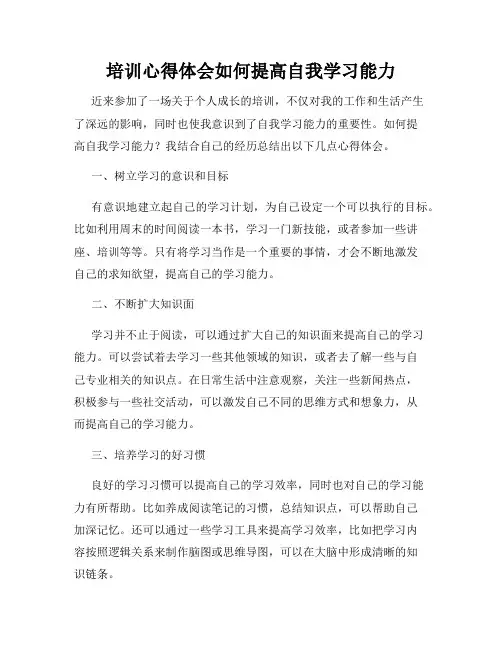 培训心得体会如何提高自我学习能力

近来参加了一场关于个人成长的培训，不仅对我的工作和生活产生了深远的影响，同时也使我意识到了自我学习能力的重要性。如何提高自我学习能力？我结合自己的经历总结出以下几点心得体会。

一、树立学习的意识和目标

有意识地建立起自己的学习计划，为自己设定一个可以执行的目标。比如利用周末的时间阅读一本书，学习一门新技能，或者参加一些讲座、培训等等。只有将学习当作是一个重要的事情，才会不断地激发自己的求知欲望，提高自己的学习能力。

二、不断扩大知识面

学习并不止于阅读，可以通过扩大自己的知识面来提高自己的学习能力。可以尝试着去学习一些其他领域的知识，或者去了解一些与自己专业相关的知识点。在日常生活中注意观察，关注一些新闻热点，积极参与一些社交活动，可以激发自己不同的思维方式和想象力，从而提高自己的学习能力。

三、培养学习的好习惯

良好的学习习惯可以提高自己的学习效率，同时也对自己的学习能力有所帮助。比如养成阅读笔记的习惯，总结知识点，可以帮助自己加深记忆。还可以通过一些学习工具来提高学习效率，比如把学习内容按照逻辑关系来制作脑图或思维导图，可以在大脑中形成清晰的知识链条。